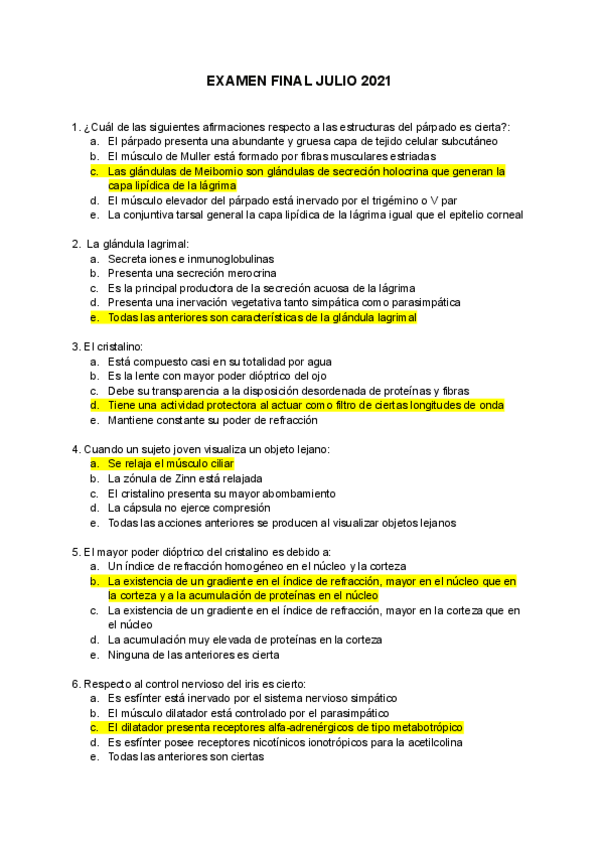 EXAMEN FINAL JULIO 2021

1. ¿Cuál de las siguientes afirmaciones respecto a las estructuras del párpado es cierta?:
a. El párpado presenta una abundante y gruesa capa de tejido celular subcutáneo
b. El músculo de Muller está formado por fibras musculares estriadas
c. Las glándulas de Meibomio son glándulas de secreción holocrina que generan la capa lipídica de la lágrima
d. El músculo elevador del párpado está inervado por el trigémino o V par
e. La conjuntiva tarsal general la capa lipídica de la lágrima igual que el epitelio corneal

2. La glándula lagrimal:
a. Secreta iones e inmunoglobulinas
b. Presenta una secreción merocrina
c. Es la principal productora de la secreción acuosa de la lágrima
d. Presenta una inervación vegetativa tanto simpática como parasimpática
e. Todas las anteriores son características de la glándula lagrimal

3. El cristalino:
a. Está compuesto casi en su totalidad por agua
b. Es la lente con mayor poder dióptrico del ojo
c. Debe su transparencia a la disposición desordenada de proteínas y fibras
d. Tiene una actividad protectora al actuar como filtro de ciertas longitudes de onda
e. Mantiene constante su poder de refracción

4. Cuando un sujeto joven visualiza un objeto lejano:
a. Se relaja el músculo ciliar
b. La zónula de Zinn está relajada
c. El cristalino presenta su mayor abombamiento
d. La cápsula no ejerce compresión
e. Todas las acciones anteriores se producen al visualizar objetos lejanos

5. El mayor poder dióptrico del cristalino es debido a:
a. Un índice de refracción homogéneo en el núcleo y la corteza
b. La existencia de un gradiente en el índice de refracción, mayor en el núcleo que en la corteza y a la acumulación de proteínas en el núcleo
c. La existencia de un gradiente en el índice de refracción, mayor en la corteza que en el núcleo
d. La acumulación muy elevada de proteínas en la corteza
e. Ninguna de las anteriores es cierta

6. Respecto al control nervioso del iris es cierto:
a. Es esfínter está inervado por el sistema nervioso simpático
b. El músculo dilatador está controlado por el parasimpático
c. El dilatador presenta receptores alfa-adrenérgicos de tipo metabotrópico
d. Es esfínter posee receptores nicotínicos ionotrópicos para la acetilcolina
e. Todas las anteriores son ciertas